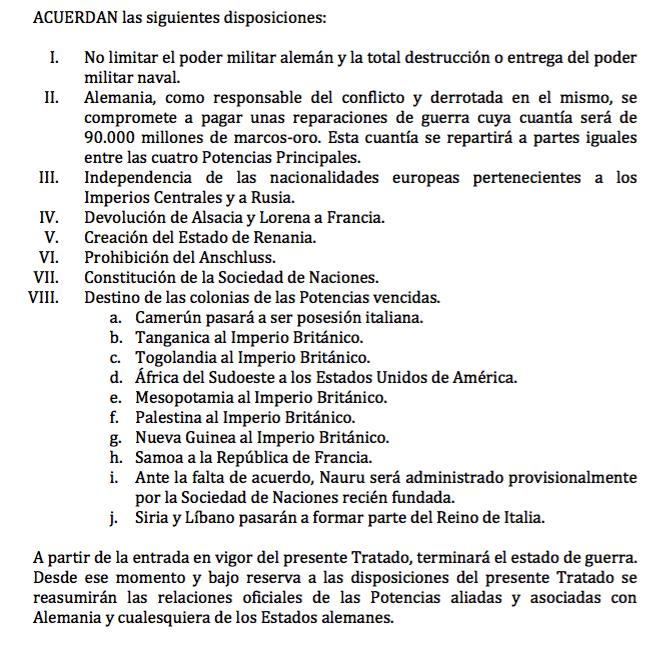 ACUERDAN las siguientes disposiciones:

I. No limitar el poder militar alemán y la total destrucción o entrega del poder militar naval.
II. Alemania, como responsable del conflicto y derrotada en el mismo, se compromete a pagar unas reparaciones de guerra cuya cuantía será de 90.000 millones de marcos-oro. Esta cuantía se repartirá a partes iguales entre las cuatro Potencias Principales.
III. Independencia de las nacionalidades europeas pertenecientes a los Imperios Centrales y a Rusia.
IV. Devolución de Alsacia y Lorena a Francia.
V. Creación del Estado de Renania.
VI. Prohibición del Anschluss.
VII. Constitución de la Sociedad de Naciones.
VIII. Destino de las colonias de las Potencias vencidas.
a. Camerún pasará a ser posesión italiana.
b. Tanganica al Imperio Británico.
c. Togolandia al Imperio Británico.
d. África del Sudoeste a los Estados Unidos de América.
e. Mesopotamia al Imperio Británico.
f. Palestina al Imperio Británico.
g. Nueva Guinea al Imperio Británico.
h. Samoa a la República de Francia.
i. Ante la falta de acuerdo, Nauru será administrado provisionalmente por la Sociedad de Naciones recién fundada.
j. Siria y Líbano pasarán a formar parte del Reino de Italia.

A partir de la entrada en vigor del presente Tratado, terminará el estado de guerra. Desde ese momento y bajo reserva a las disposiciones del presente Tratado se reasumirán las relaciones oficiales de las Potencias aliadas y asociadas con Alemania y cualesquiera de los Estados alemanes.